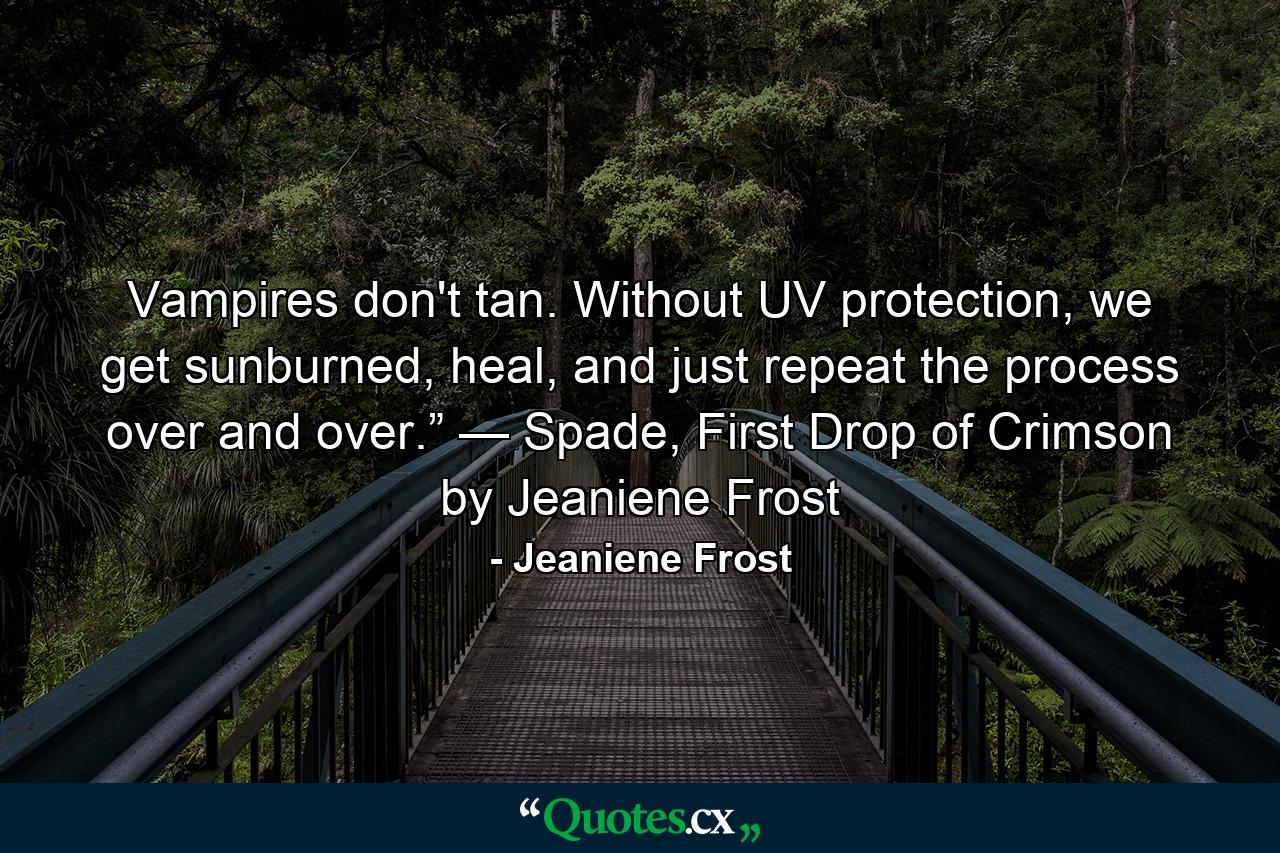 Vampires don't tan. Without UV protection, we get sunburned, heal, and just repeat the process over and over.” — Spade, First Drop of Crimson by Jeaniene Frost

- Jeaniene Frost

“Quotes.cx„